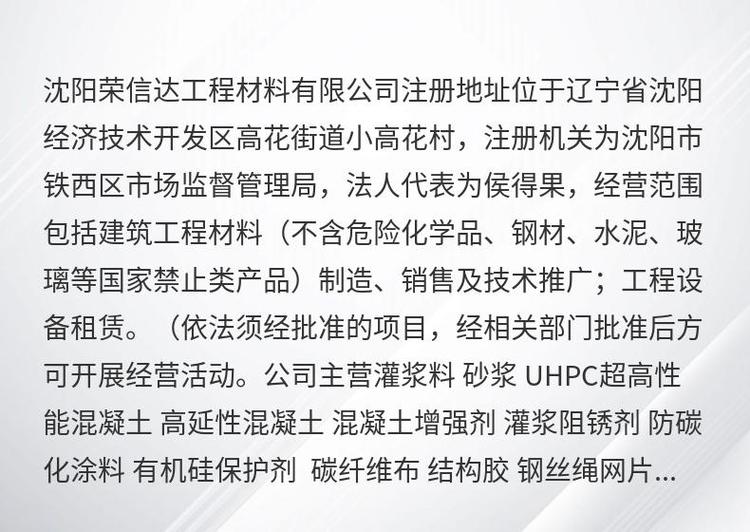 沈阳荣信达工程材料有限公司注册地址位于辽宁省沈阳经济技术开发区高花街道小高花村，注册机关为沈阳市铁西区市场监督管理局，法人代表为侯得果，经营范围包括建筑工程材料（不含危险化学品、钢材、水泥、玻璃等国家禁止类产品）制造、销售及技术推广；工程设备租赁。（依法须经批准的项目，经相关部门批准后方可开展经营活动。公司主营灌浆料 砂浆 UHPC超高性能混凝土 高延性混凝土 混凝土增强剂 灌浆阻锈剂 防碳化涂料 有机硅保护剂 碳纤维布 结构胶 钢丝绳网片...